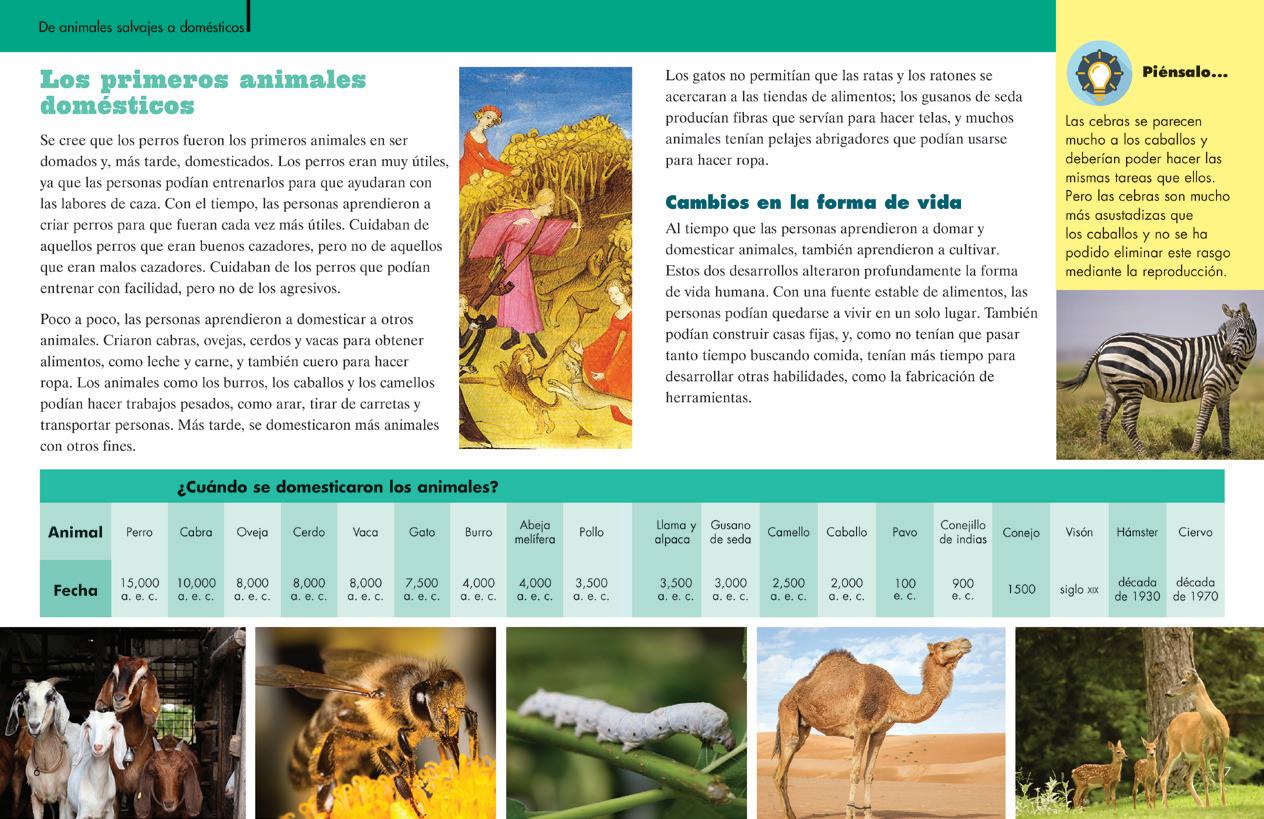 De animales salvajes a domésticos

Los primeros animales domésticos

Se cree que los perros fueron los primeros animales en ser domados y, más tarde, domesticados. Los perros eran muy útiles, ya que las personas podían entrenarlos para que ayudaran con las labores de caza. Con el tiempo, las personas aprendieron a criar perros para que fueran cada vez más útiles. Cuidaban de aquellos perros que eran buenos cazadores, pero no de aquellos que eran malos cazadores. Cuidaban de los perros que podían entrenar con facilidad, pero no de los agresivos.

Poco a poco, las personas aprendieron a domesticar a otros animales. Criaron cabras, ovejas, cerdos y vacas para obtener alimentos, como leche y carne, y también cuero para hacer ropa. Los animales como los burros, los caballos y los camellos podían hacer trabajos pesados, como arar, tirar de carretas y transportar personas. Más tarde, se domesticaron más animales con otros fines.

Los gatos no permitían que las ratas y los ratones se acercaran a las tiendas de alimentos; los gusanos de seda producían fibras que servían para hacer telas, y muchos animales tenían pelajes abrigadores que podían usarse para hacer ropa.

Cambios en la forma de vida

Al tiempo que las personas aprendieron a domar y domesticar animales, también aprendieron a cultivar. Estos dos desarrollos alteraron profundamente la forma de vida humana. Con una fuente estable de alimentos, las personas podían quedarse a vivir en un solo lugar. También podían construir casas fijas, y, como no tenían que pasar tanto tiempo buscando comida, tenían más tiempo para desarrollar otras habilidades, como la fabricación de herramientas.

Piénsalo...

Las cebras se parecen mucho a los caballos y deberían poder hacer las mismas tareas que ellos. Pero las cebras son mucho más asustadizas que los caballos y no se ha podido eliminar este rasgo mediante la reproducción.

¿Cuándo se domesticaron los animales?

| Animal | Perro | Cabra | Oveja | Cerdo | Vaca | Gato | Burro | Abeja melífera | Pollo | Llama y alpaca | Gusano de seda | Camello | Caballo | Pavo | Conejillo de indias | Conejo | Visón | Hámster | Ciervo |
|---|---|---|---|---|---|---|---|---|---|---|---|---|---|---|---|---|---|---|---|
| Fecha | 15,000 a. e. c. | 10,000 a. e. c. | 8,000 a. e. c. | 8,000 a. e. c. | 8,000 a. e. c. | 7,500 a. e. c. | 4,000 a. e. c. | 4,000 a. e. c. | 3,500 a. e. c. | 3,500 a. e. c. | 3,000 a. e. c. | 2,500 a. e. c. | 2,000 a. e. c. | 100 e. c. | 900 e. c. | 1500 | siglo XIX | década de 1930 | década de 1970 |

6

7